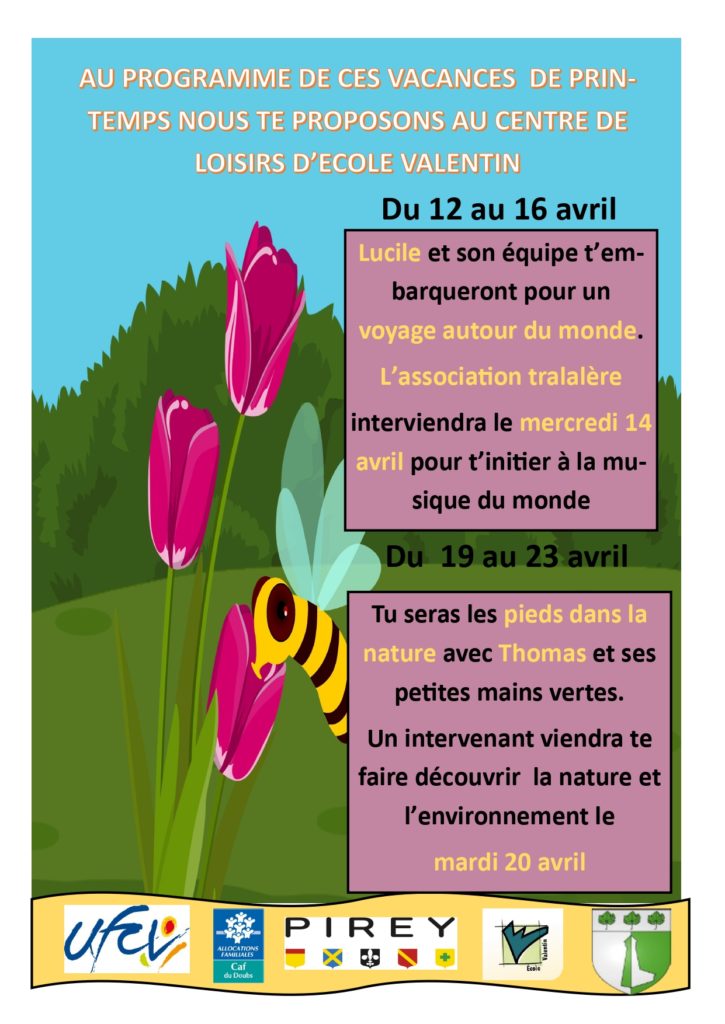 AU PROGRAMME DE CES VACANCES DE PRINTEMPS NOUS TE PROPOSONS AU CENTRE DE LOISIRS D'ECOLE VALENTIN

Du 12 au 16 avril

Lucile et son équipe t'embarqueront pour un voyage autour du monde.

L'association tralalère interviendra le mercredi 14 avril pour t'initier à la musique du monde

Du 19 au 23 avril

Tu seras les pieds dans la nature avec Thomas et ses petites mains vertes.

Un intervenant viendra te faire découvrir la nature et l'environnement le

mardi 20 avril

UFCV

ALLOCATIONS FAMILIALES Caf du Doubs

PIREY

Ecole Valentin